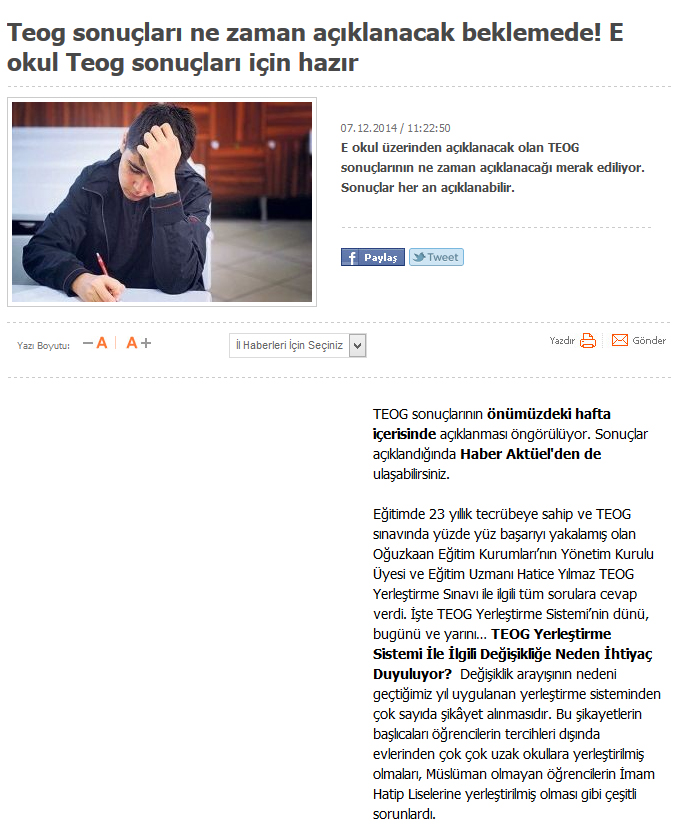 Teog sonuçları ne zaman açıklanacak beklemede! E okul Teog sonuçları için hazır

07.12.2014 / 11:22:50

E okul üzerinden açıklanacak olan TEOG sonuçlarının ne zaman açıklanacağı merak ediliyor. Sonuçlar her an açıklanabilir.

Paylaş Tweet

Yazı Boyutu: −A A+

İl Haberleri İçin Seçiniz

Yazdır Gönder

TEOG sonuçlarının önümüzdeki hafta içerisinde açıklanması öngörülüyor. Sonuçlar açıklandığında Haber Aktüel'den de ulaşabilirsiniz.

Eğitimde 23 yıllık tecrübeye sahip ve TEOG sınavında yüzde yüz başarıyı yakalamış olan Oğuzkaan Eğitim Kurumları'nın Yönetim Kurulu Üyesi ve Eğitim Uzmanı Hatice Yılmaz TEOG Yerleştirme Sınavı ile ilgili tüm sorulara cevap verdi. İşte TEOG Yerleştirme Sistemi'nin dünü, bugünü ve yarını... TEOG Yerleştirme Sistemi İle İlgili Değişikliğe Neden İhtiyaç Duyuluyor? Değişiklik arayışının nedeni geçtiğimiz yıl uygulanan yerleştirme sisteminden çok sayıda şikâyet alınmasıdır. Bu şikayetlerin başlıcaları öğrencilerin tercihleri dışında evlerinden çok çok uzak okullara yerleştirilmiş olmaları, Müslüman olmayan öğrencilerin İmam Hatip Liselerine yerleştirilmiş olması gibi çeşitli sorunlardı.